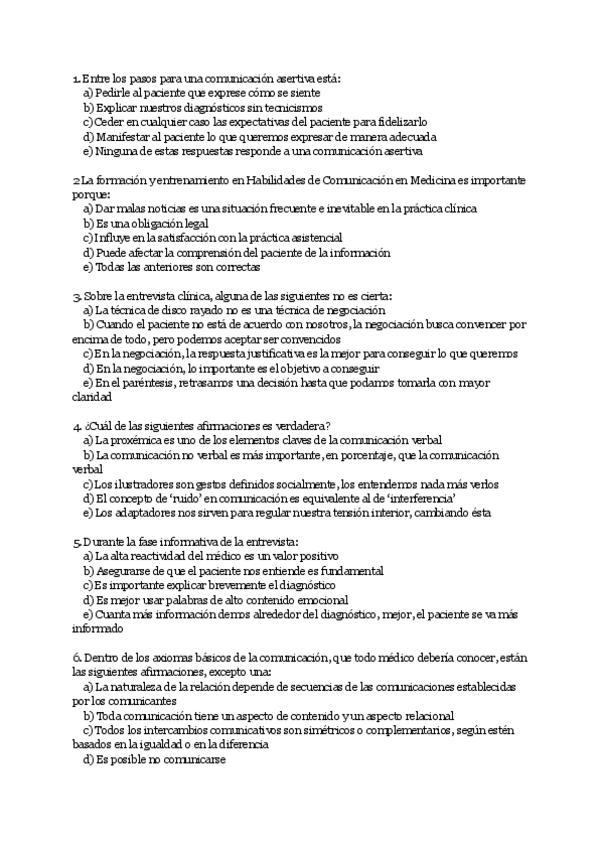 1. Entre los pasos para una comunicación asertiva está:
a) Pedirle al paciente que exprese cómo se siente
b) Explicar nuestros diagnósticos sin tecnicismos
c) Ceder en cualquier caso las expectativas del paciente para fidelizarlo
d) Manifestar al paciente lo que queremos expresar de manera adecuada
e) Ninguna de estas respuestas responde a una comunicación asertiva

2 La formación y entrenamiento en Habilidades de Comunicación en Medicina es importante porque:
a) Dar malas noticias es una situación frecuente e inevitable en la práctica clínica
b) Es una obligación legal
c) Influye en la satisfacción con la práctica asistencial
d) Puede afectar la comprensión del paciente de la información
e) Todas las anteriores son correctas

3. Sobre la entrevista clínica, alguna de las siguientes no es cierta:
a) La técnica de disco rayado no es una técnica de negociación
b) Cuando el paciente no está de acuerdo con nosotros, la negociación busca convencer por encima de todo, pero podemos aceptar ser convencidos
c) En la negociación, la respuesta justificativa es la mejor para conseguir lo que queremos
d) En la negociación, lo importante es el objetivo a conseguir
e) En el paréntesis, retrasamos una decisión hasta que podamos tomarla con mayor claridad

4. ¿Cuál de las siguientes afirmaciones es verdadera?
a) La proxémica es uno de los elementos claves de la comunicación verbal
b) La comunicación no verbal es más importante, en porcentaje, que la comunicación verbal
c) Los ilustradores son gestos definidos socialmente, los entendemos nada más verlos
d) El concepto de 'ruido' en comunicación es equivalente al de 'interferencia'
e) Los adaptadores nos sirven para regular nuestra tensión interior, cambiando ésta

5. Durante la fase informativa de la entrevista:
a) La alta reactividad del médico es un valor positivo
b) Asegurarse de que el paciente nos entiende es fundamental
c) Es importante explicar brevemente el diagnóstico
d) Es mejor usar palabras de alto contenido emocional
e) Cuanta más información demos alrededor del diagnóstico, mejor, el paciente se va más informado

6. Dentro de los axiomas básicos de la comunicación, que todo médico debería conocer, están las siguientes afirmaciones, excepto una:
a) La naturaleza de la relación depende de secuencias de las comunicaciones establecidas por los comunicantes
b) Toda comunicación tiene un aspecto de contenido y un aspecto relacional
c) Todos los intercambios comunicativos son simétricos o complementarios, según estén basados en la igualdad o en la diferencia
d) Es posible no comunicarse